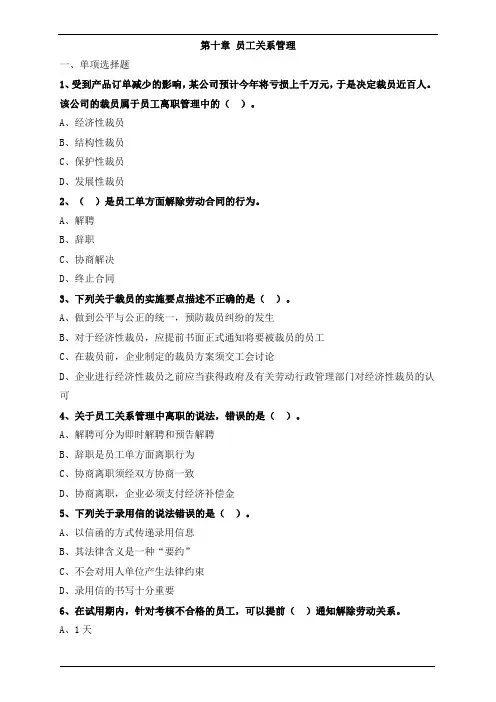 第十章 员工关系管理

一、单项选择题

1、受到产品订单减少的影响，某公司预计今年将亏损上千万元，于是决定裁员近百人。该公司的裁员属于员工离职管理中的（ ）。

A、经济性裁员

B、结构性裁员

C、保护性裁员

D、发展性裁员

2、（ ）是员工单方面解除劳动合同的行为。

A、解聘

B、辞职

C、协商解决

D、终止合同

3、下列关于裁员的实施要点描述不正确的是（ ）。

A、做到公平与公正的统一，预防裁员纠纷的发生

B、对于经济性裁员，应提前书面正式通知将要被裁员的员工

C、在裁员前，企业制定的裁员方案须交工会讨论

D、企业进行经济性裁员之前应当获得政府及有关劳动行政管理部门对经济性裁员的认可

4、关于员工关系管理中离职的说法，错误的是（ ）。

A、解聘可分为即时解聘和预告解聘

B、辞职是员工单方面离职行为

C、协商离职须经双方协商一致

D、协商离职，企业必须支付经济补偿金

5、下列关于录用信的说法错误的是（ ）。

A、以信函的方式传递录用信息

B、其法律含义是一种“要约”

C、不会对用人单位产生法律约束

D、录用信的书写十分重要

6、在试用期内，针对考核不合格的员工，可以提前（ ）通知解除劳动关系。

A、1天